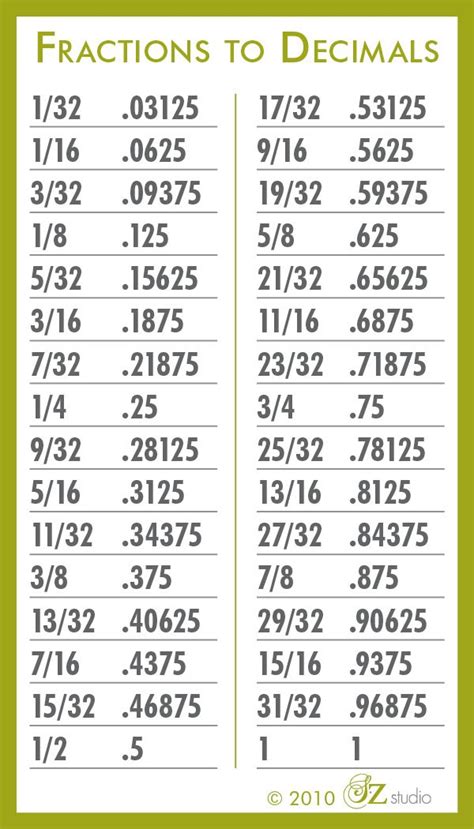 FRACTIONS TO DECIMALS

| | |
|---|---|
| 1/32 | .03125 |
| 1/16 | .0625 |
| 3/32 | .09375 |
| 1/8 | .125 |
| 5/32 | .15625 |
| 3/16 | .1875 |
| 7/32 | .21875 |
| 1/4 | .25 |
| 9/32 | .28125 |
| 5/16 | .3125 |
| 11/32 | .34375 |
| 3/8 | .375 |
| 13/32 | .40625 |
| 7/16 | .4375 |
| 15/32 | .46875 |
| 1/2 | .5 |

| | |
|---|---|
| 17/32 | .53125 |
| 9/16 | .5625 |
| 19/32 | .59375 |
| 5/8 | .625 |
| 21/32 | .65625 |
| 11/16 | .6875 |
| 23/32 | .71875 |
| 3/4 | .75 |
| 25/32 | .78125 |
| 13/16 | .8125 |
| 27/32 | .84375 |
| 7/8 | .875 |
| 29/32 | .90625 |
| 15/16 | .9375 |
| 31/32 | .96875 |
| 1 | 1 |

© 2010 SZ studio